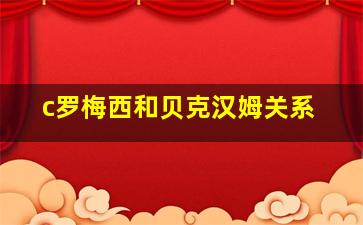 c罗梅西和贝克汉姆关系